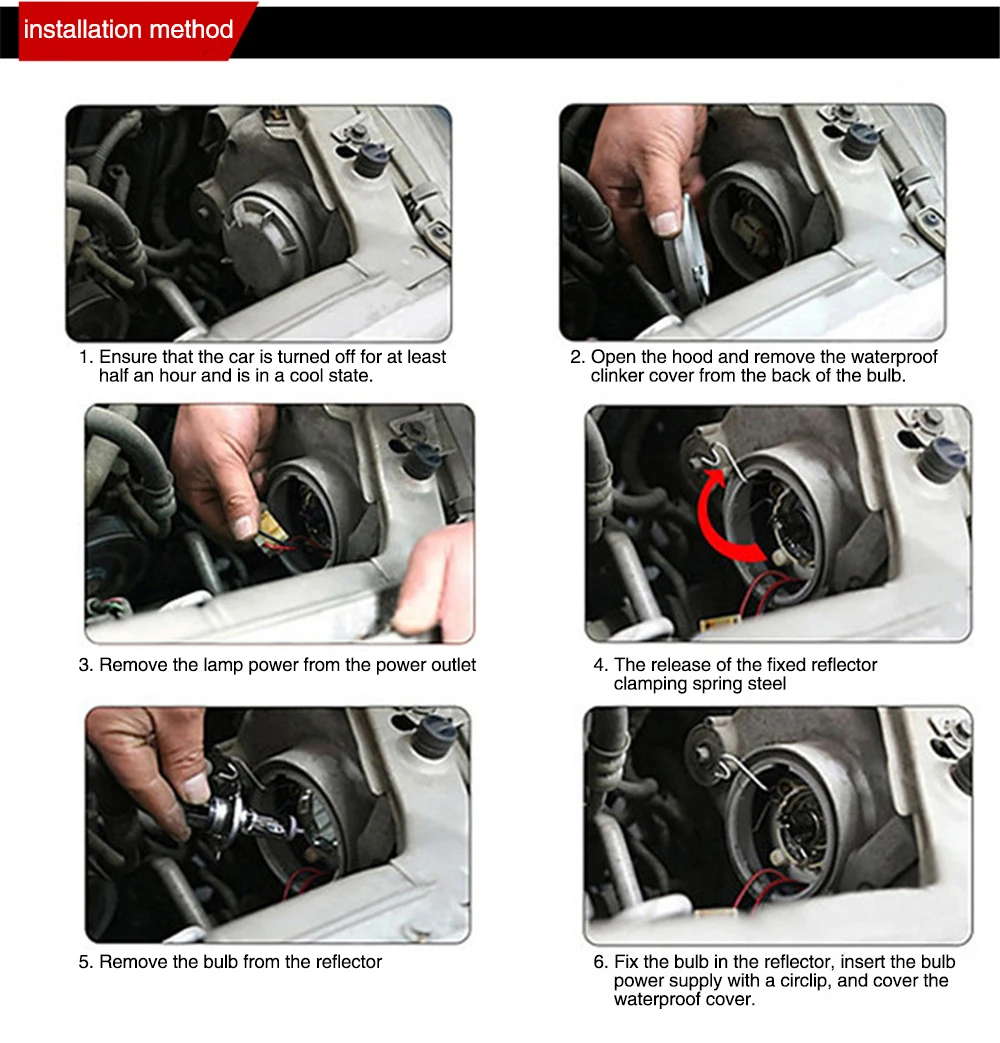 installation method

1. Ensure that the car is turned off for at least half an hour and is in a cool state.

2. Open the hood and remove the waterproof clinker cover from the back of the bulb.

3. Remove the lamp power from the power outlet

4. The release of the fixed reflector clamping spring steel

5. Remove the bulb from the reflector

6. Fix the bulb in the reflector, insert the bulb power supply with a circlip, and cover the waterproof cover.